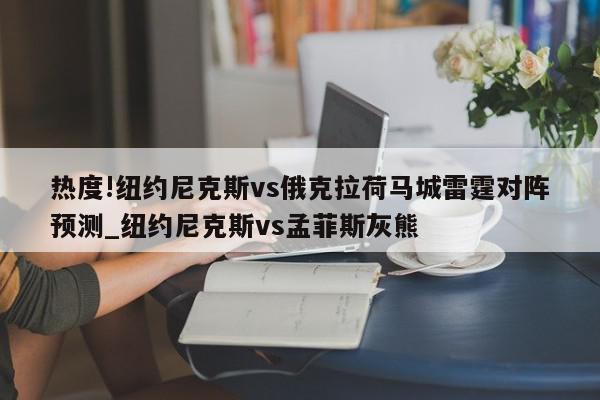 热度!纽约尼克斯vs俄克拉荷马城雷霆对阵预测_纽约尼克斯vs孟菲斯灰熊